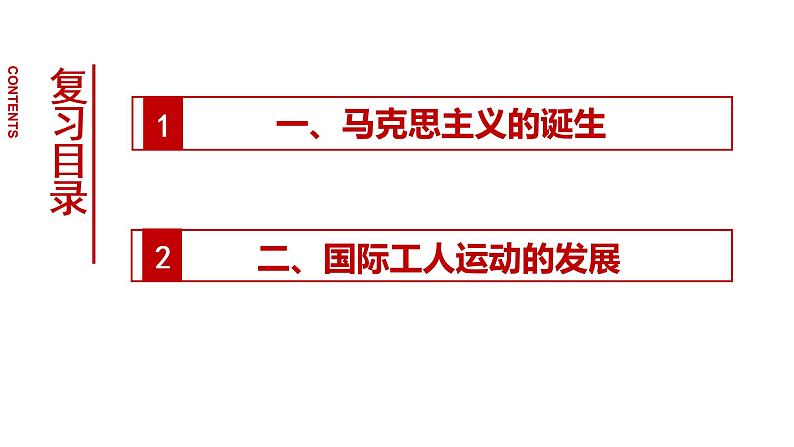 CONTENTS

复习目录

1 一、马克思主义的诞生

2 二、国际工人运动的发展